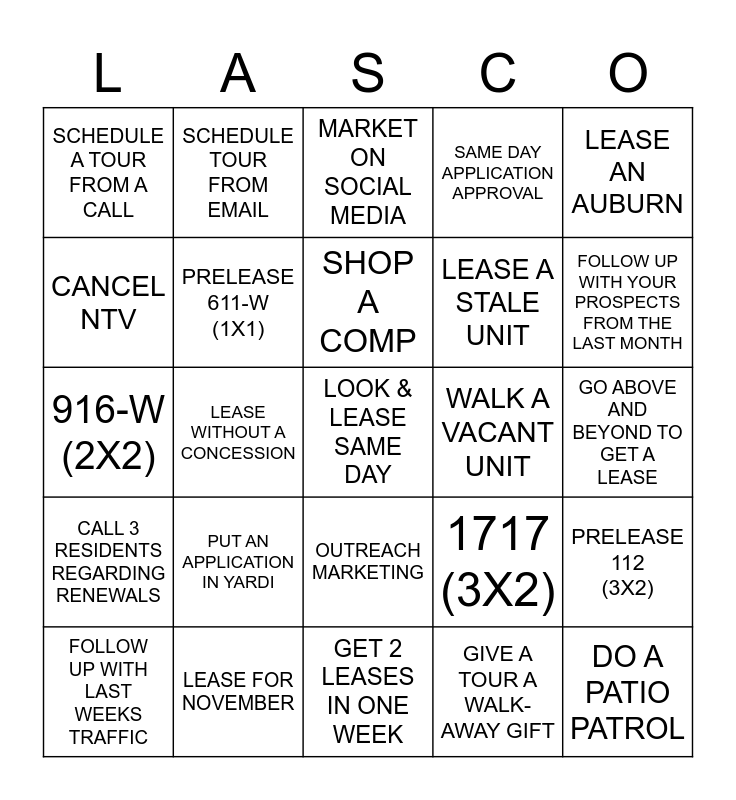 | L | A | S | C | O |
|---|---|---|---|---|
| SCHEDULE A TOUR FROM A CALL | SCHEDULE TOUR FROM EMAIL | MARKET ON SOCIAL MEDIA | SAME DAY APPLICATION APPROVAL | LEASE AN AUBURN |
| CANCEL NTV | PRELEASE 611-W (1X1) | SHOP A COMP | LEASE A STALE UNIT | FOLLOW UP WITH YOUR PROSPECTS FROM THE LAST MONTH |
| 916-W (2X2) | LEASE WITHOUT A CONCESSION | LOOK & LEASE SAME DAY | WALK A VACANT UNIT | GO ABOVE AND BEYOND TO GET A LEASE |
| CALL 3 RESIDENTS REGARDING RENEWALS | PUT AN APPLICATION IN YARDI | OUTREACH MARKETING | 1717 (3X2) | PRELEASE 112 (3X2) |
| FOLLOW UP WITH LAST WEEKS TRAFFIC | LEASE FOR NOVEMBER | GET 2 LEASES IN ONE WEEK | GIVE A TOUR A WALK-AWAY GIFT | DO A PATIO PATROL |